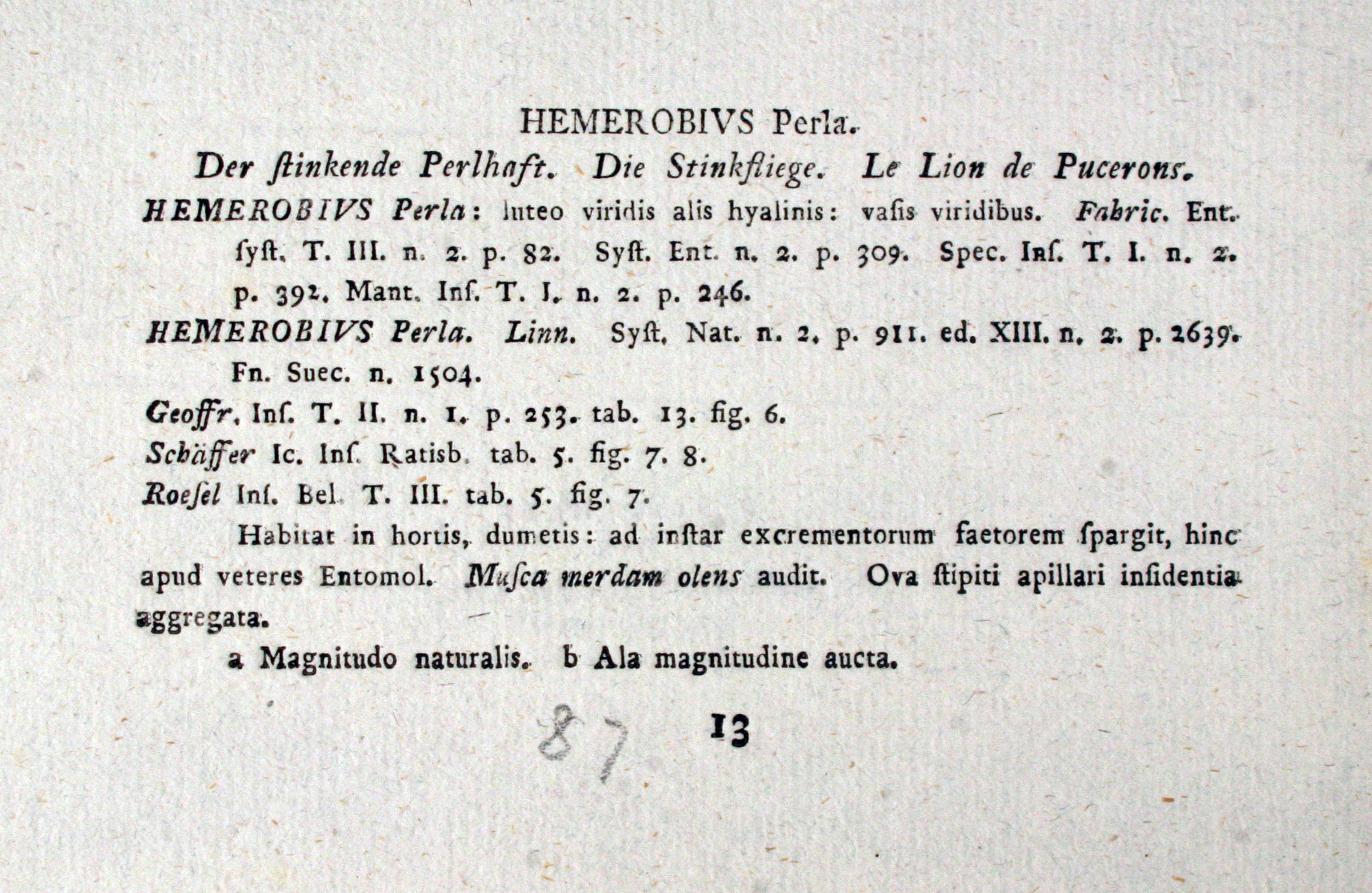 HEMEROBIVS Perla.

Der ſtinkende Perlhaft. Die Stinkfliege. Le Lion de Pucerons.

HEMEROBIVS Perla: luteo viridis alis hyalinis: vaſis viridibus. Fabric. Ent. ſyſt. T. III. n. 2. p. 82. Syſt. Ent. n. 2. p. 309. Spec. Inſ. T. I. n. 2. p. 392. Mant. Inſ. T. I. n. 2. p. 246.

HEMEROBIVS Perla. Linn. Syſt. Nat. n. 2. p. 911. ed. XIII. n. 2. p. 2639. Fn. Suec. n. 1504.

Geoffr. Inſ. T. II. n. 1. p. 253. tab. 13. fig. 6.

Schäffer Ic. Inſ. Ratisb. tab. 5. fig. 7. 8.

Roeſel Inſ. Bel. T. III. tab. 5. fig. 7.

Habitat in hortis, dumetis: ad inſtar excrementorum faetorem ſpargit, hinc apud veteres Entomol. Muſca merdam olens audit. Ova ſtipiti apillari inſidentia aggregata.

a Magnitudo naturalis. b Ala magnitudine aucta.

87 13